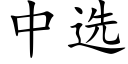 中选